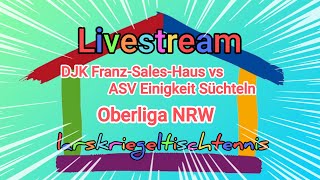 Livestream

DJK Franz-Sales-Haus vs ASV Einigkeit Süchteln

Oberliga NRW

larskriegeltischtennis